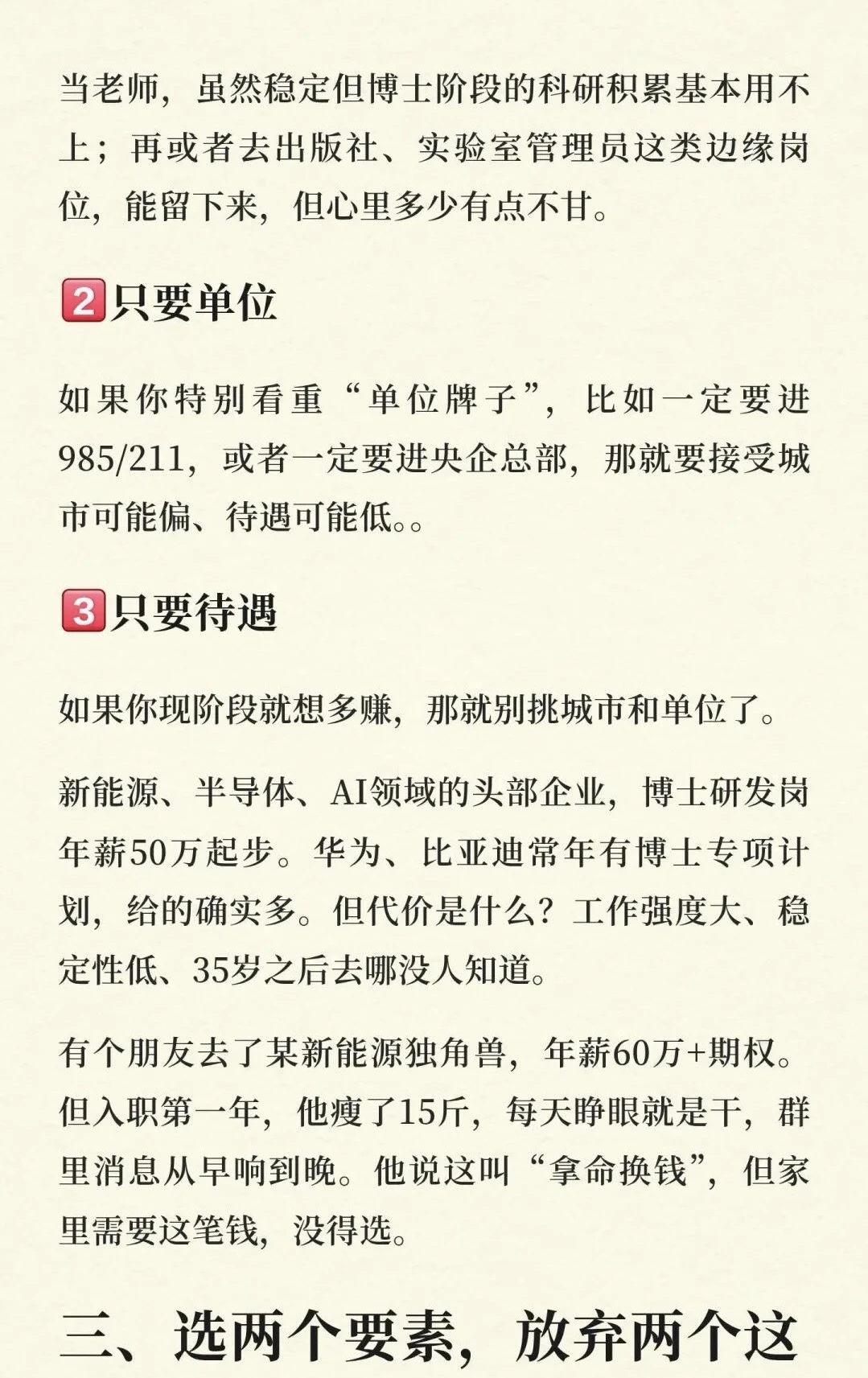 当老师，虽然稳定但博士阶段的科研积累基本用不上；再或者去出版社、实验室管理员这类边缘岗位，能留下来，但心里多少有点不甘。

2️⃣只要单位

如果你特别看重“单位牌子”，比如一定要进985/211，或者一定要进央企总部，那就要接受城市可能偏、待遇可能低。。

3️⃣只要待遇

如果你现阶段就想多赚，那就别挑城市和单位了。

新能源、半导体、AI领域的头部企业，博士研发岗年薪50万起步。华为、比亚迪常年有博士专项计划，给的确实多。但代价是什么？工作强度大、稳定性低、35岁之后去哪没人知道。

有个朋友去了某新能源独角兽，年薪60万+期权。但入职第一年，他瘦了15斤，每天睁眼就是干，群里消息从早响到晚。他说这叫“拿命换钱”，但家里需要这笔钱，没得选。

三、选两个要素，放弃两个这